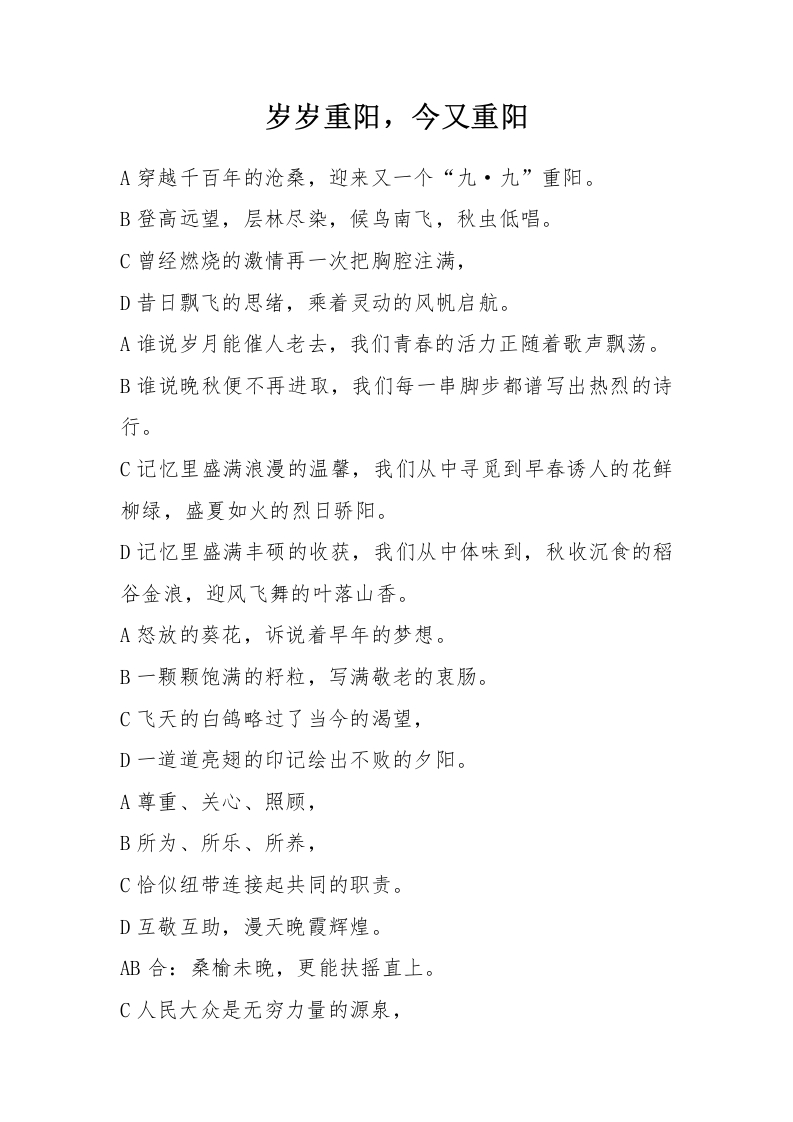 岁岁重阳，今又重阳

A 穿越千百年的沧桑，迎来又一个“九·九”重阳。

B 登高远望，层林尽染，候鸟南飞，秋虫低唱。

C 曾经燃烧的激情再一次把胸腔注满，

D 昔日飘飞的思绪，乘着灵动的风帆启航。

A 谁说岁月能催人老去，我们青春的活力正随着歌声飘荡。

B 谁说晚秋便不再进取，我们每一串脚步都谱写出热烈的诗行。

C 记忆里盛满浪漫的温馨，我们从中寻觅到早春诱人的花鲜柳绿，盛夏如火的烈日骄阳。

D 记忆里盛满丰硕的收获，我们从中体味到，秋收沉食的稻谷金浪，迎风飞舞的叶落山香。

A 怒放的葵花，诉说着早年的梦想。

B 一颗颗饱满的籽粒，写满敬老的衷肠。

C 飞天的白鸽略过了当今的渴望，

D 一道道亮翅的印记绘出不败的夕阳。

A 尊重、关心、照顾，

B 所为、所乐、所养，

C 恰似纽带连接起共同的职责。

D 互敬互助，漫天晚霞辉煌。

AB 合：桑榆未晚，更能扶摇直上。

C 人民大众是无穷力量的源泉，